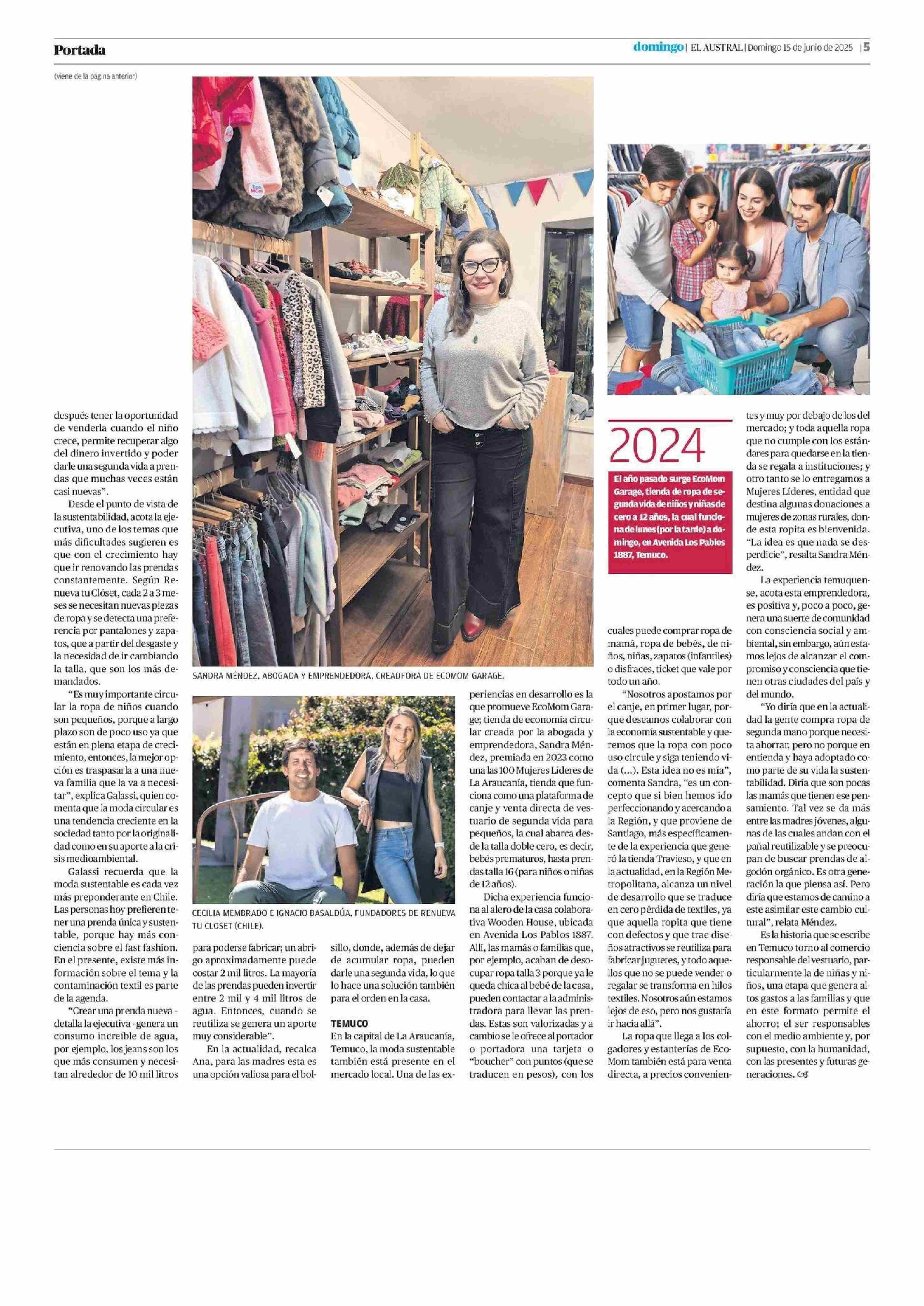 Portada

domingo | EL AUSTRAL | Domingo 15 de junio de 2025 | 5

(viene de la página anterior)

después tener la oportunidad de venderla cuando el niño crece, permite recuperar algo del dinero invertido y poder darle una segunda vida a prendas que muchas veces están casi nuevas".

Desde el punto de vista de la sustentabilidad, acota la ejecutiva, uno de los temas que más dificultades sugieren es que con el crecimiento hay que ir renovando las prendas constantemente. Según Renueva tu Clóset, cada 2 a 3 meses se necesitan nuevas piezas de ropa y se detecta una preferencia por pantalones y zapatos, que a partir del desgaste y la necesidad de ir cambiando la talla, que son los más demandados.

"Es muy importante circular la ropa de niños cuando son pequeños, porque a largo plazo son de poco uso ya que están en plena etapa de crecimiento, entonces, la mejor opción es traspasarla a una nueva familia que la va a necesitar", explica Galassi, quien comenta que la moda circular es una tendencia creciente en la sociedad tanto por la originalidad como en su aporte a la crisis medioambiental.

Galassi recuerda que la moda sustentable es cada vez más preponderante en Chile. Las personas hoy prefieren tener una prenda única y sustentable, porque hay más conciencia sobre el fast fashion. En el presente, existe más información sobre el tema y la contaminación textil es parte de la agenda.

"Crear una prenda nueva - detalla la ejecutiva - genera un consumo increíble de agua, por ejemplo, los jeans son los que más consumen y necesitan alrededor de 10 mil litros

SANDRA MÉNDEZ, ABOGADA Y EMPRENDEDORA, CREADFORA DE ECOMOM GARAGE.

CECILIA MEMBRADO E IGNACIO BASALDÚA, FUNDADORES DE RENUEVA TU CLOSET (CHILE).

para poderse fabricar; un abrigo aproximadamente puede costar 2 mil litros. La mayoría de las prendas pueden invertir entre 2 mil y 4 mil litros de agua. Entonces, cuando se reutiliza se genera un aporte muy considerable".

En la actualidad, recalca Ana, para las madres esta es una opción valiosa para el bolsillo, donde, además de dejar de acumular ropa, pueden darle una segunda vida, lo que lo hace una solución también para el orden en la casa.

TEMUCO
En la capital de La Araucanía, Temuco, la moda sustentable también está presente en el mercado local. Una de las experiencias en desarrollo es la que promueve EcoMom Garage; tienda de economía circular creada por la abogada y emprendedora, Sandra Méndez, premiada en 2023 como una las 100 Mujeres Líderes de La Araucanía, tienda que funciona como una plataforma de canje y venta directa de vestuario de segunda vida para pequeños, la cual abarca desde la talla doble cero, es decir, bebés prematuros, hasta prendas talla 16 (para niños o niñas de 12 años).

Dicha experiencia funciona al alero de la casa colaborativa Wooden House, ubicada en Avenida Los Pablos 1887. Allí, las mamás o familias que, por ejemplo, acaban de desocupar ropa talla 3 porque ya le queda chica al bebé de la casa, pueden contactar a la administradora para llevar las prendas. Estas son valorizadas y a cambio se le ofrece al portador o portadora una tarjeta o "boucher" con puntos (que se traducen en pesos), con los

2024

El año pasado surge EcoMom Garage, tienda de ropa de segunda vida de niños y niñas de cero a 12 años, la cual funciona de lunes (por la tarde) a domingo, en Avenida Los Pablos 1887, Temuco.

cuales puede comprar ropa de mamá, ropa de bebés, de niños, niñas, zapatos (infantiles) o disfraces, ticket que vale por todo un año.

"Nosotros apostamos por el canje, en primer lugar, porque deseamos colaborar con la economía sustentable y queremos que la ropa con poco uso circule y siga teniendo vida (...). Esta idea no es mía", comenta Sandra, "es un concepto que si bien hemos ido perfeccionando y acercando a la Región, y que proviene de Santiago, más específicamente de la experiencia que generó la tienda Travieso, y que en la actualidad, en la Región Metropolitana, alcanza un nivel de desarrollo que se traduce en cero pérdida de textiles, ya que aquella ropita que tiene con defectos y que trae diseños atractivos se reutiliza para fabricar juguetes, y todo aquellos que no se puede vender o regalar se transforma en hilos textiles. Nosotros aún estamos lejos de eso, pero nos gustaría ir hacia allá".

La ropa que llega a los colgadores y estanterías de EcoMom también está para venta directa, a precios convenientes y muy por debajo de los del mercado; y toda aquella ropa que no cumple con los estándares para quedarse en la tienda se regala a instituciones; y otro tanto se lo entregamos a Mujeres Líderes, entidad que destina algunas donaciones a mujeres de zonas rurales, donde esta ropita es bienvenida. "La idea es que nada se desperdicie", resalta Sandra Méndez.

La experiencia temuquense, acota esta emprendedora, es positiva y, poco a poco, genera una suerte de comunidad con consciencia social y ambiental, sin embargo, aún estamos lejos de alcanzar el compromiso y consciencia que tienen otras ciudades del país y del mundo.

"Yo diría que en la actualidad la gente compra ropa de segunda mano porque necesita ahorrar, pero no porque en entienda y haya adoptado como parte de su vida la sustentabilidad. Diría que son pocas las mamás que tienen ese pensamiento. Tal vez se da más entre las madres jóvenes, algunas de las cuales andan con el pañal reutilizable y se preocupan de buscar prendas de algodón orgánico. Es otra generación la que piensa así. Pero diría que estamos de camino a este asimilar este cambio cultural", relata Méndez.

Es la historia que se escribe en Temuco torno al comercio responsable del vestuario, particularmente la de niñas y niños, una etapa que genera altos gastos a las familias y que en este formato permite el ahorro; el ser responsables con el medio ambiente y, por supuesto, con la humanidad, con las presentes y futuras generaciones.